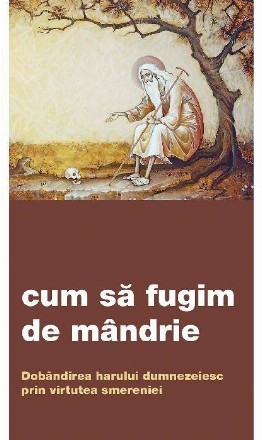 cum să fugim de mândrie

Dobândirea harului dumnezeiesc prin virtutea smereniei